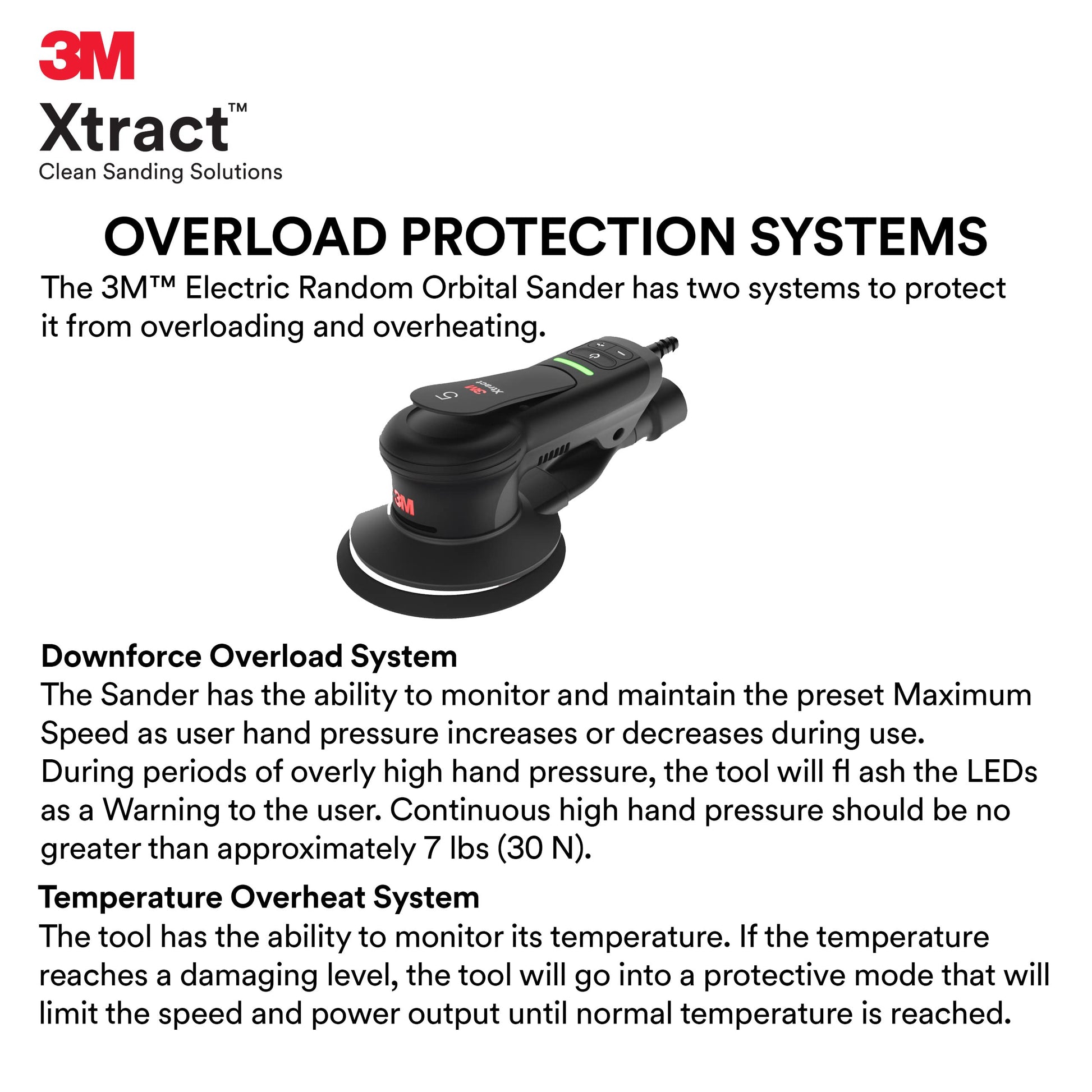 3M

Xtract™
Clean Sanding Solutions

OVERLOAD PROTECTION SYSTEMS

The 3M™ Electric Random Orbital Sander has two systems to protect it from overloading and overheating.

Downforce Overload System
The Sander has the ability to monitor and maintain the preset Maximum Speed as user hand pressure increases or decreases during use. During periods of overly high hand pressure, the tool will fl ash the LEDs as a Warning to the user. Continuous high hand pressure should be no greater than approximately 7 lbs (30 N).

Temperature Overheat System
The tool has the ability to monitor its temperature. If the temperature reaches a damaging level, the tool will go into a protective mode that will limit the speed and power output until normal temperature is reached.